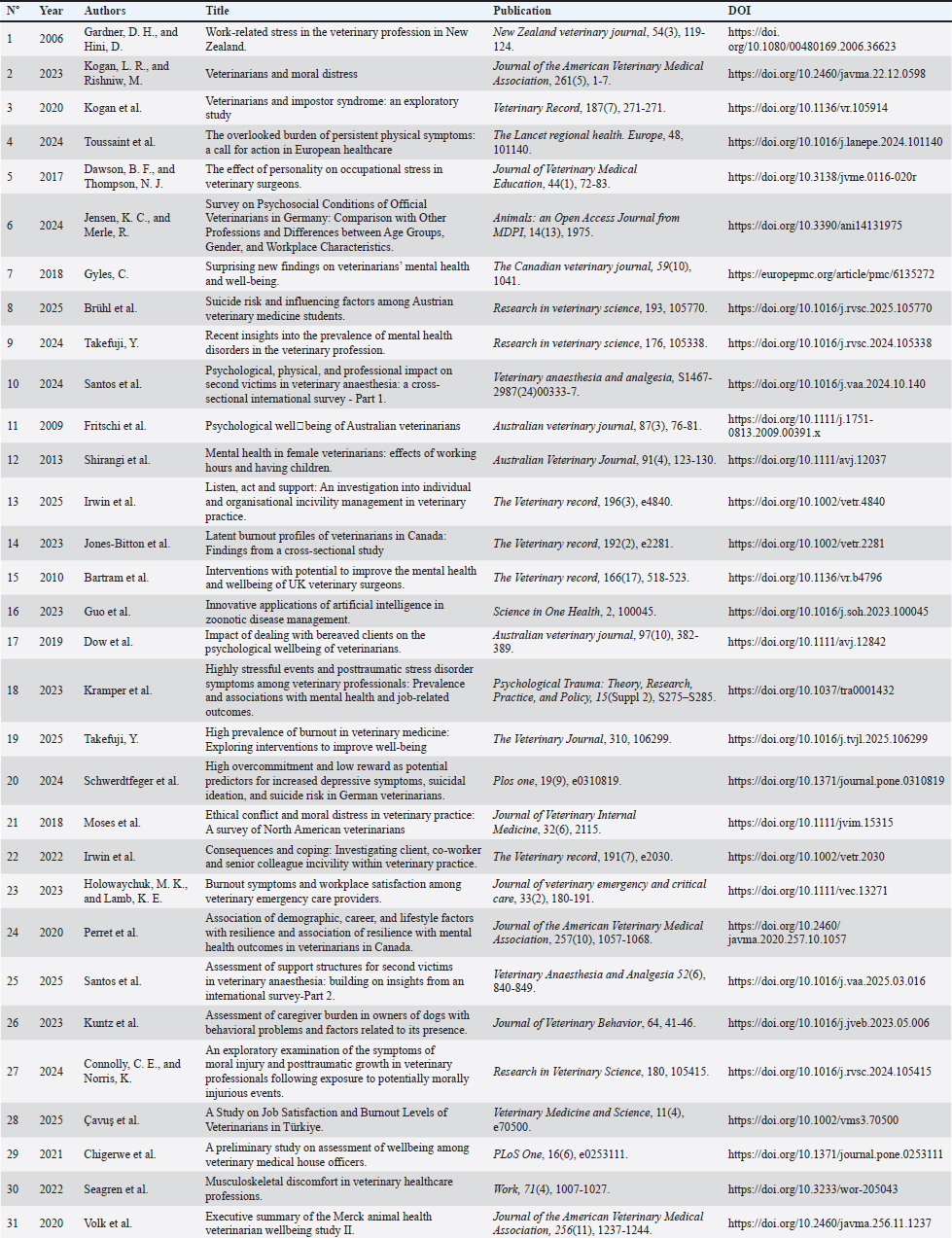 | N° | Year | Authors | Title | Publication | DOI |
|---|---|---|---|---|---|
| 1 | 2006 | Gardner, D. H., and Hini, D. | Work-related stress in the veterinary profession in New Zealand. | New Zealand veterinary journal, 54(3), 119-124. | https://doi.org/10.1080/00480169.2006.36623 |
| 2 | 2023 | Kogan, L. R., and Rishniw, M. | Veterinarians and moral distress | Journal of the American Veterinary Medical Association, 261(5), 1-7. | https://doi.org/10.2460/javma.22.12.0598 |
| 3 | 2020 | Kogan et al. | Veterinarians and impostor syndrome: an exploratory study | Veterinary Record, 187(7), 271-271. | https://doi.org/10.1136/vr.105914 |
| 4 | 2024 | Toussaint et al. | The overlooked burden of persistent physical symptoms: a call for action in European healthcare | The Lancet regional health. Europe, 48, 101140. | https://doi.org/10.1016/j.lanepe.2024.101140 |
| 5 | 2017 | Dawson, B. F., and Thompson, N. J. | The effect of personality on occupational stress in veterinary surgeons. | Journal of Veterinary Medical Education, 44(1), 72-83. | https://doi.org/10.3138/jvme.0116-020r |
| 6 | 2024 | Jensen, K. C., and Merle, R. | Survey on Psychosocial Conditions of Official Veterinarians in Germany: Comparison with Other Professions and Differences between Age Groups, Gender, and Workplace Characteristics. | Animals: an Open Access Journal from MDPI, 14(13), 1975. | https://doi.org/10.3390/ani14131975 |
| 7 | 2018 | Gyles, C. | Surprising new findings on veterinarians' mental health and well-being. | The Canadian veterinary journal, 59(10), 1041. | https://europepmc.org/article/pmc/6135272 |
| 8 | 2025 | Brühl et al. | Suicide risk and influencing factors among Austrian veterinary medicine students. | Research in veterinary science, 193, 105770. | https://doi.org/10.1016/j.rvsc.2025.105770 |
| 9 | 2024 | Takefuji, Y. | Recent insights into the prevalence of mental health disorders in the veterinary profession. | Research in veterinary science, 176, 105338. | https://doi.org/10.1016/j.rvsc.2024.105338 |
| 10 | 2024 | Santos et al. | Psychological, physical, and professional impact on second victims in veterinary anaesthesia: a cross-sectional international survey - Part 1. | Veterinary anaesthesia and analgesia, S1467-2987(24)00333-7. | https://doi.org/10.1016/j.vaa.2024.10.140 |
| 11 | 2009 | Fritschi et al. | Psychological well□being of Australian veterinarians | Australian veterinary journal, 87(3), 76-81. | https://doi.org/10.1111/j.1751-0813.2009.00391.x |
| 12 | 2013 | Shirangi et al. | Mental health in female veterinarians: effects of working hours and having children. | Australian Veterinary Journal, 91(4), 123-130. | https://doi.org/10.1111/avj.12037 |
| 13 | 2025 | Irwin et al. | Listen, act and support: An investigation into individual and organisational incivility management in veterinary practice. | The Veterinary record, 196(3), e4840. | https://doi.org/10.1002/vetr.4840 |
| 14 | 2023 | Jones-Bitton et al. | Latent burnout profiles of veterinarians in Canada: Findings from a cross-sectional study | The Veterinary record, 192(2), e2281. | https://doi.org/10.1002/vetr.2281 |
| 15 | 2010 | Bartram et al. | Interventions with potential to improve the mental health and wellbeing of UK veterinary surgeons. | The Veterinary record, 166(17), 518-523. | https://doi.org/10.1136/vr.b4796 |
| 16 | 2023 | Guo et al. | Innovative applications of artificial intelligence in zoonotic disease management. | Science in One Health, 2, 100045. | https://doi.org/10.1016/j.soh.2023.100045 |
| 17 | 2019 | Dow et al. | Impact of dealing with bereaved clients on the psychological wellbeing of veterinarians. | Australian veterinary journal, 97(10), 382-389. | https://doi.org/10.1111/avj.12842 |
| 18 | 2023 | Kramper et al. | Highly stressful events and posttraumatic stress disorder symptoms among veterinary professionals: Prevalence and associations with mental health and job-related outcomes. | Psychological Trauma: Theory, Research, Practice, and Policy, 15(Suppl 2), S275–S285. | https://doi.org/10.1037/tra0001432 |
| 19 | 2025 | Takefuji, Y. | High prevalence of burnout in veterinary medicine: Exploring interventions to improve well-being | The Veterinary Journal, 310, 106299. | https://doi.org/10.1016/j.tvjl.2025.106299 |
| 20 | 2024 | Schwerdtfeger et al. | High overcommitment and low reward as potential predictors for increased depressive symptoms, suicidal ideation, and suicide risk in German veterinarians. | Plos one, 19(9), e0310819. | https://doi.org/10.1371/journal.pone.0310819 |
| 21 | 2018 | Moses et al. | Ethical conflict and moral distress in veterinary practice: A survey of North American veterinarians | Journal of Veterinary Internal Medicine, 32(6), 2115. | https://doi.org/10.1111/jvim.15315 |
| 22 | 2022 | Irwin et al. | Consequences and coping: Investigating client, co-worker and senior colleague incivility within veterinary practice. | The Veterinary record, 191(7), e2030. | https://doi.org/10.1002/vetr.2030 |
| 23 | 2023 | Holowaychuk, M. K., and Lamb, K. E. | Burnout symptoms and workplace satisfaction among veterinary emergency care providers. | Journal of veterinary emergency and critical care, 33(2), 180-191. | https://doi.org/10.1111/vec.13271 |
| 24 | 2020 | Perret et al. | Association of demographic, career, and lifestyle factors with resilience and association of resilience with mental health outcomes in veterinarians in Canada. | Journal of the American Veterinary Medical Association, 257(10), 1057-1068. | https://doi.org/10.2460/javma.2020.257.10.1057 |
| 25 | 2025 | Santos et al. | Assessment of support structures for second victims in veterinary anaesthesia: building on insights from an international survey-Part 2. | Veterinary Anaesthesia and Analgesia 52(6), 840-849. | https://doi.org/10.1016/j.vaa.2025.03.016 |
| 26 | 2023 | Kuntz et al. | Assessment of caregiver burden in owners of dogs with behavioral problems and factors related to its presence. | Journal of Veterinary Behavior, 64, 41-46. | https://doi.org/10.1016/j.jveb.2023.05.006 |
| 27 | 2024 | Connolly, C. E., and Norris, K. | An exploratory examination of the symptoms of moral injury and posttraumatic growth in veterinary professionals following exposure to potentially morally injurious events. | Research in Veterinary Science, 180, 105415. | https://doi.org/10.1016/j.rvsc.2024.105415 |
| 28 | 2025 | Çavuş et al. | A Study on Job Satisfaction and Burnout Levels of Veterinarians in Türkiye. | Veterinary Medicine and Science, 11(4), e70500. | https://doi.org/10.1002/vms3.70500 |
| 29 | 2021 | Chigerwe et al. | A preliminary study on assessment of wellbeing among veterinary medical house officers. | PLoS One, 16(6), e0253111. | https://doi.org/10.1371/journal.pone.0253111 |
| 30 | 2022 | Seagren et al. | Musculoskeletal discomfort in veterinary healthcare professions. | Work, 71(4), 1007-1027. | https://doi.org/10.3233/wor-205043 |
| 31 | 2020 | Volk et al. | Executive summary of the Merck animal health veterinarian wellbeing study II. | Journal of the American Veterinary Medical Association, 256(11), 1237-1244. | https://doi.org/10.2460/javma.256.11.1237 |